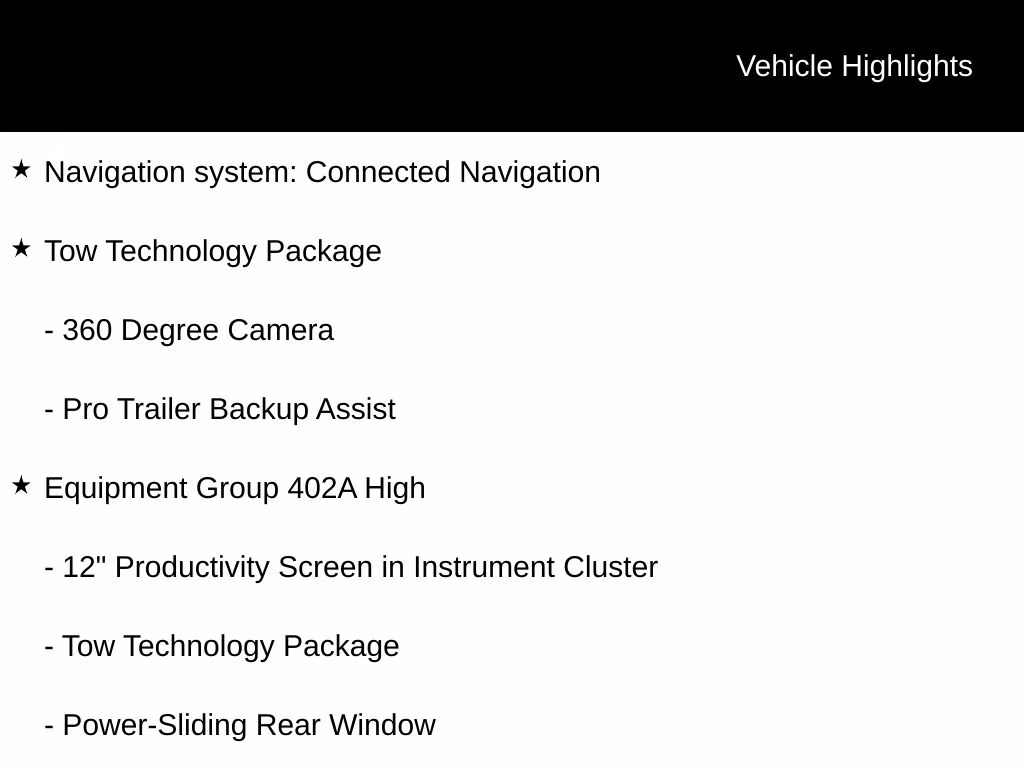 Vehicle Highlights

★ Navigation system: Connected Navigation

★ Tow Technology Package

- 360 Degree Camera

- Pro Trailer Backup Assist

★ Equipment Group 402A High

- 12" Productivity Screen in Instrument Cluster

- Tow Technology Package

- Power-Sliding Rear Window